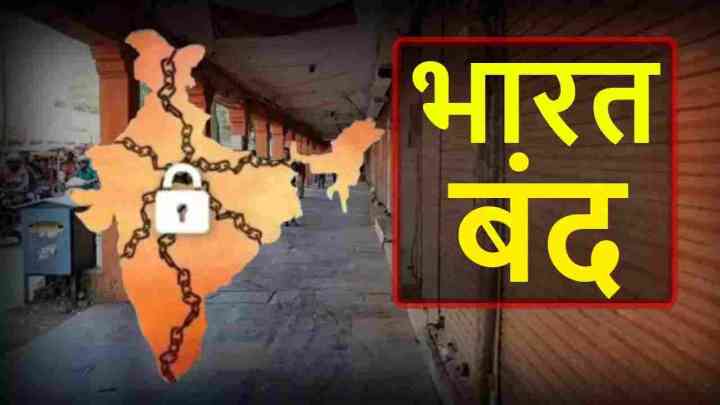 भारत
बंद